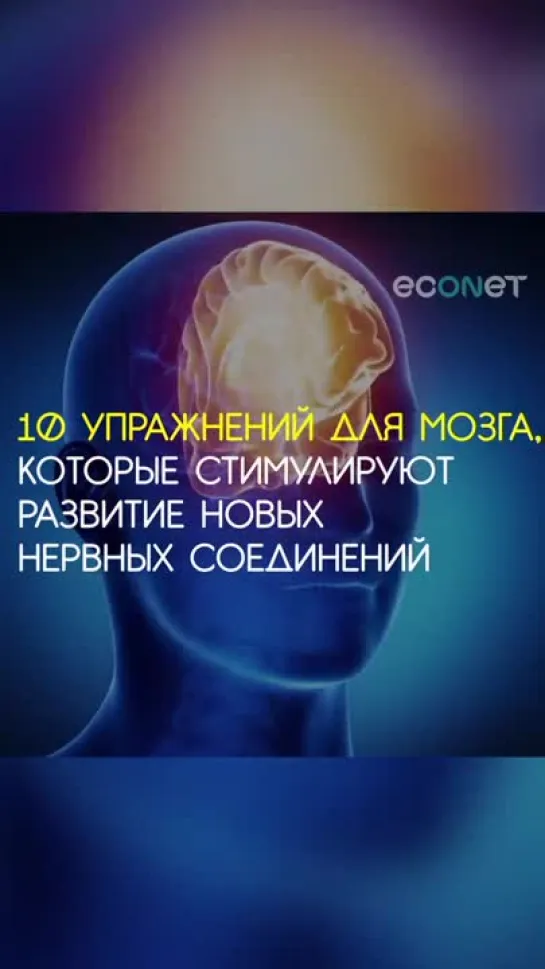 econet

10 УПРАЖНЕНИЙ ДЛЯ МОЗГА, КОТОРЫЕ СТИМУЛИРУЮТ РАЗВИТИЕ НОВЫХ НЕРВНЫХ СОЕДИНЕНИЙ